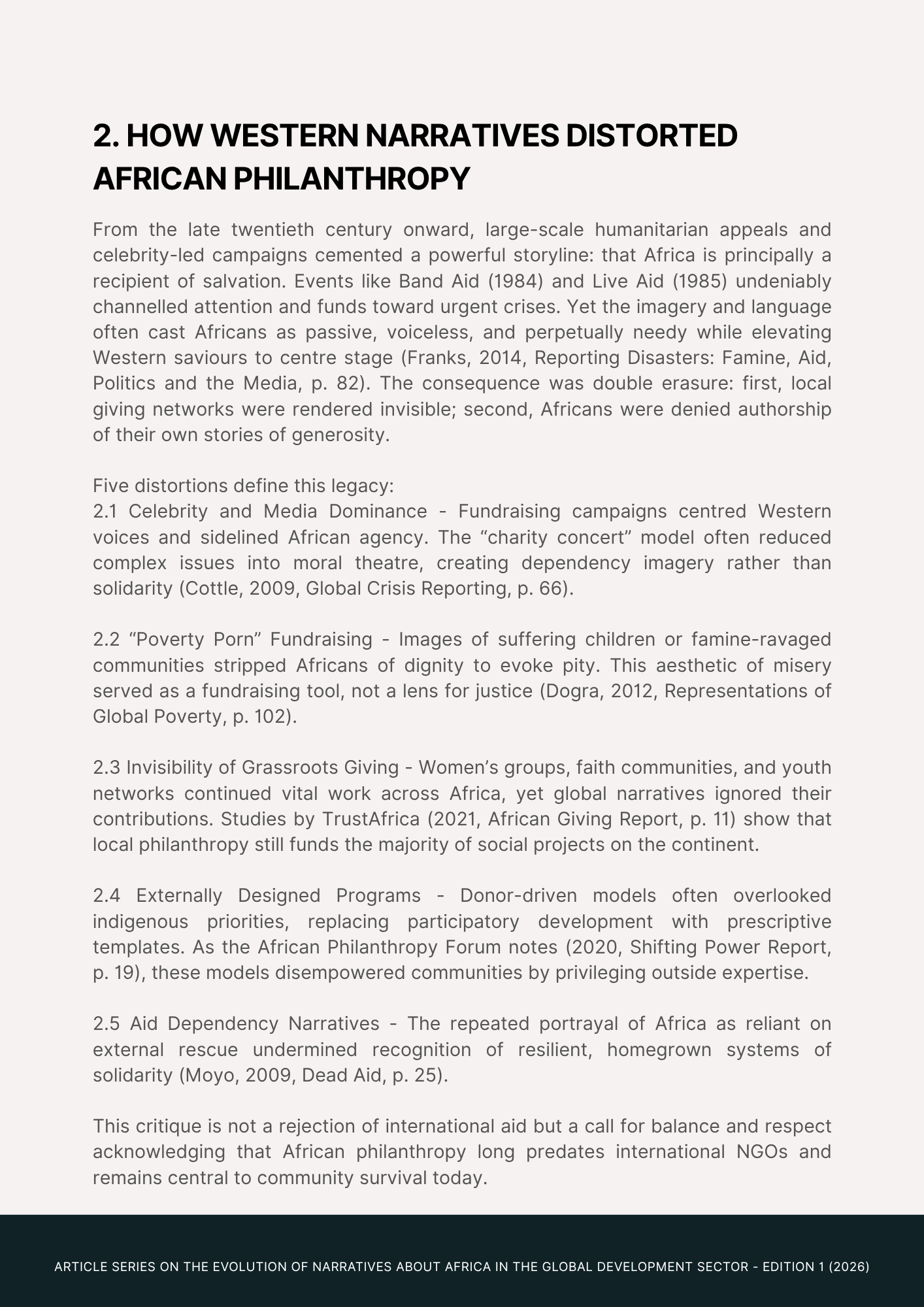 2. HOW WESTERN NARRATIVES DISTORTED AFRICAN PHILANTHROPY

From the late twentieth century onward, large-scale humanitarian appeals and celebrity-led campaigns cemented a powerful storyline: that Africa is principally a recipient of salvation. Events like Band Aid (1984) and Live Aid (1985) undeniably channelled attention and funds toward urgent crises. Yet the imagery and language often cast Africans as passive, voiceless, and perpetually needy while elevating Western saviours to centre stage (Franks, 2014, Reporting Disasters: Famine, Aid, Politics and the Media, p. 82). The consequence was double erasure: first, local giving networks were rendered invisible; second, Africans were denied authorship of their own stories of generosity.

Five distortions define this legacy:
2.1 Celebrity and Media Dominance - Fundraising campaigns centred Western voices and sidelined African agency. The “charity concert” model often reduced complex issues into moral theatre, creating dependency imagery rather than solidarity (Cottle, 2009, Global Crisis Reporting, p. 66).

2.2 “Poverty Porn” Fundraising - Images of suffering children or famine-ravaged communities stripped Africans of dignity to evoke pity. This aesthetic of misery served as a fundraising tool, not a lens for justice (Dogra, 2012, Representations of Global Poverty, p. 102).

2.3 Invisibility of Grassroots Giving - Women’s groups, faith communities, and youth networks continued vital work across Africa, yet global narratives ignored their contributions. Studies by TrustAfrica (2021, African Giving Report, p. 11) show that local philanthropy still funds the majority of social projects on the continent.

2.4 Externally Designed Programs - Donor-driven models often overlooked indigenous priorities, replacing participatory development with prescriptive templates. As the African Philanthropy Forum notes (2020, Shifting Power Report, p. 19), these models disempowered communities by privileging outside expertise.

2.5 Aid Dependency Narratives - The repeated portrayal of Africa as reliant on external rescue undermined recognition of resilient, homegrown systems of solidarity (Moyo, 2009, Dead Aid, p. 25).

This critique is not a rejection of international aid but a call for balance and respect acknowledging that African philanthropy long predates international NGOs and remains central to community survival today.

ARTICLE SERIES ON THE EVOLUTION OF NARRATIVES ABOUT AFRICA IN THE GLOBAL DEVELOPMENT SECTOR - EDITION 1 (2026)